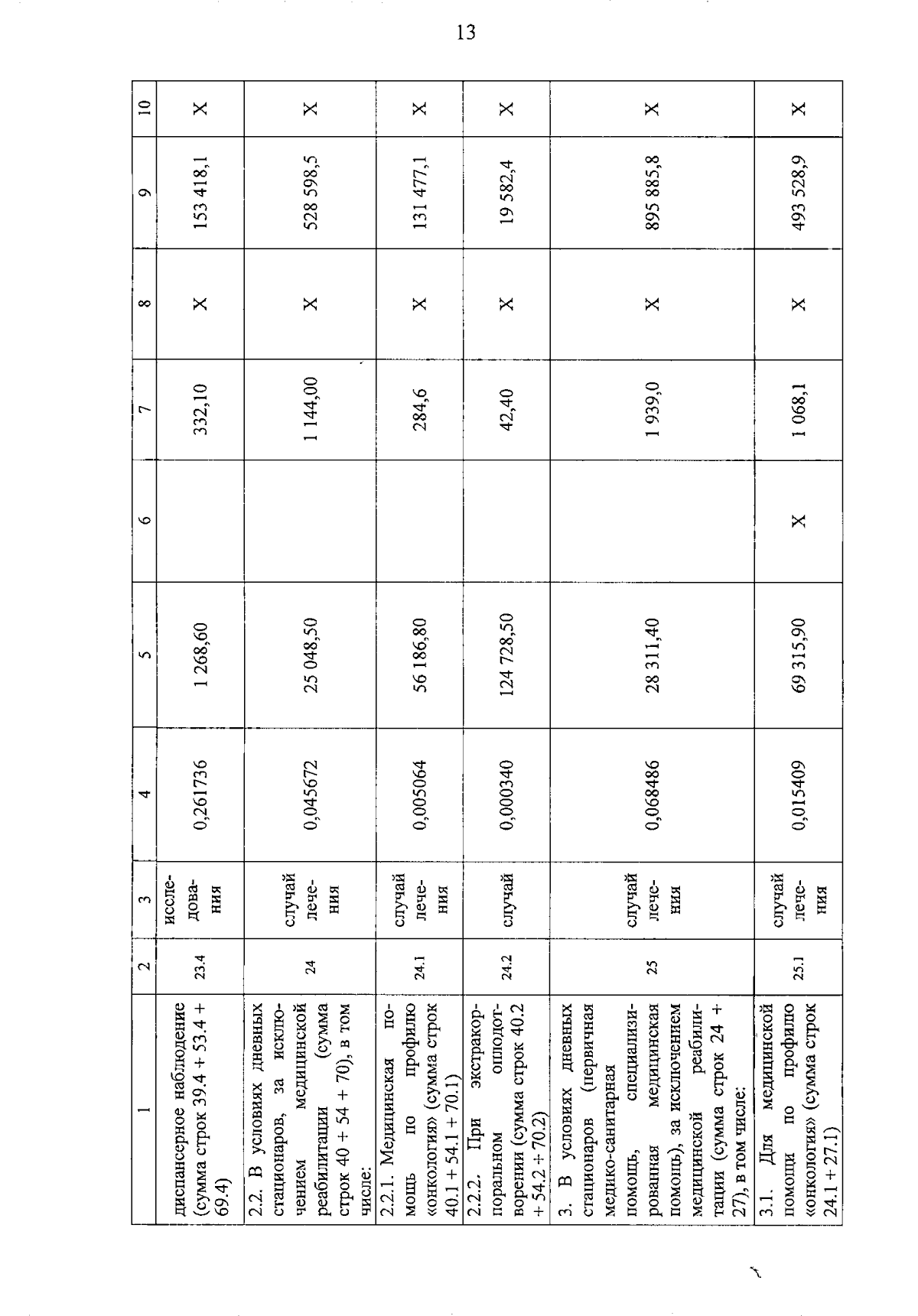 13

| 1 | 2 | 3 | 4 | 5 | 6 | 7 | 8 | 9 | 10 |
|---|---|---|---|---|---|---|---|---|---|
| диспансерное наблюдение (сумма строк 39.4 + 53.4 + 69.4) | 23.4 | исследования | 0,261736 | 1 268,60 | | 332,10 | X | 153 418,1 | X |
| 2.2. В условиях дневных стационаров, за исключением медицинской реабилитации (сумма строк 40 + 54 + 70), в том числе: | 24 | случай лечения | 0,045672 | 25 048,50 | | 1 144,00 | X | 528 598,5 | X |
| 2.2.1. Медицинская помощь по профилю «онкология» (сумма строк 40.1 + 54.1 + 70.1) | 24.1 | случай лечения | 0,005064 | 56 186,80 | | 284,6 | X | 131 477,1 | X |
| 2.2.2. При экстракорпоральном оплодотворении (сумма строк 40.2 + 54.2 + 70.2) | 24.2 | случай | 0,000340 | 124 728,50 | | 42,40 | X | 19 582,4 | X |
| 3. В условиях дневных стационаров (первичная медико-санитарная помощь, специализированная медицинская помощь), за исключением медицинской реабилитации (сумма строк 24 + 27), в том числе: | 25 | случай лечения | 0,068486 | 28 311,40 | | 1 939,0 | X | 895 885,8 | X |
| 3.1. Для медицинской помощи по профилю «онкология» (сумма строк 24.1 + 27.1) | 25.1 | случай лечения | 0,015409 | 69 315,90 | X | 1 068,1 | X | 493 528,9 | X |